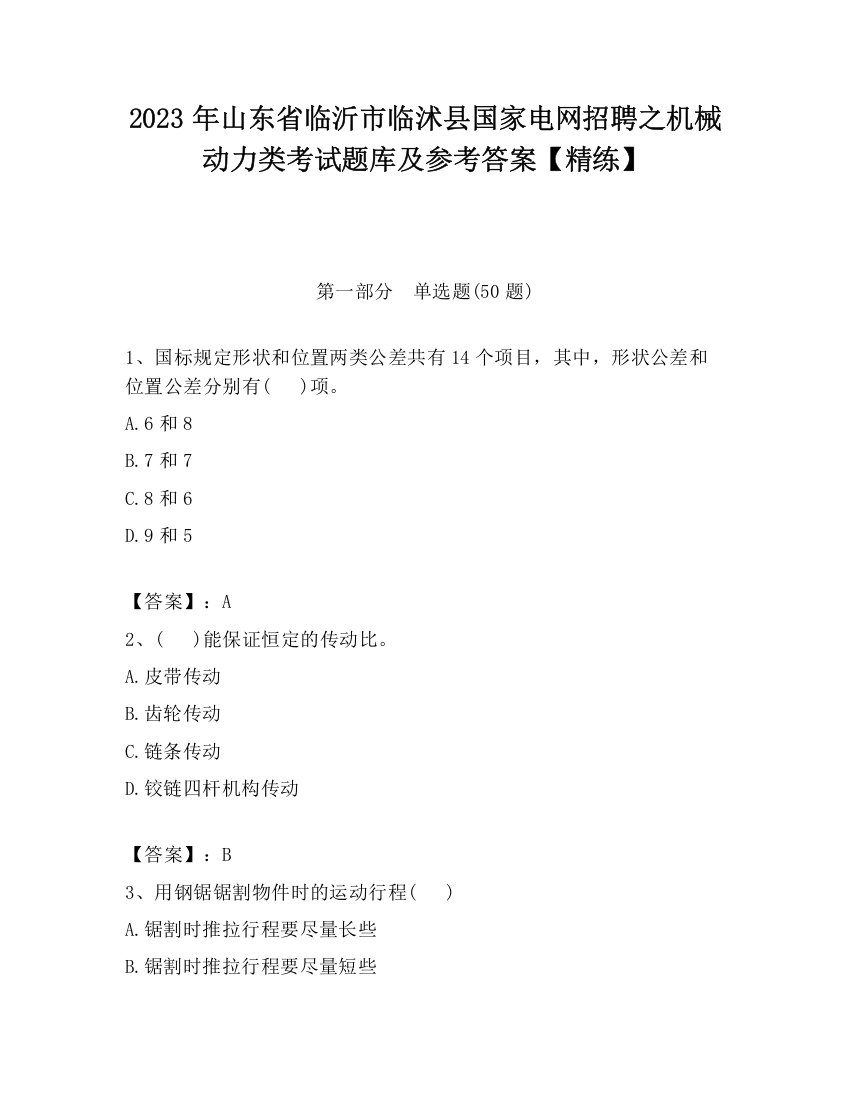 2023 年山东省临沂市临沭县国家电网招聘之机械动力类考试题库及参考答案【精练】

第一部分　单选题(50 题)

1、国标规定形状和位置两类公差共有 14 个项目，其中，形状公差和位置公差分别有(　 )项。

A.6 和 8

B.7 和 7

C.8 和 6

D.9 和 5

【答案】：A

2、(　 )能保证恒定的传动比。

A.皮带传动

B.齿轮传动

C.链条传动

D.铰链四杆机构传动

【答案】：B

3、用钢锯锯割物件时的运动行程(　 )

A.锯割时推拉行程要尽量长些

B.锯割时推拉行程要尽量短些